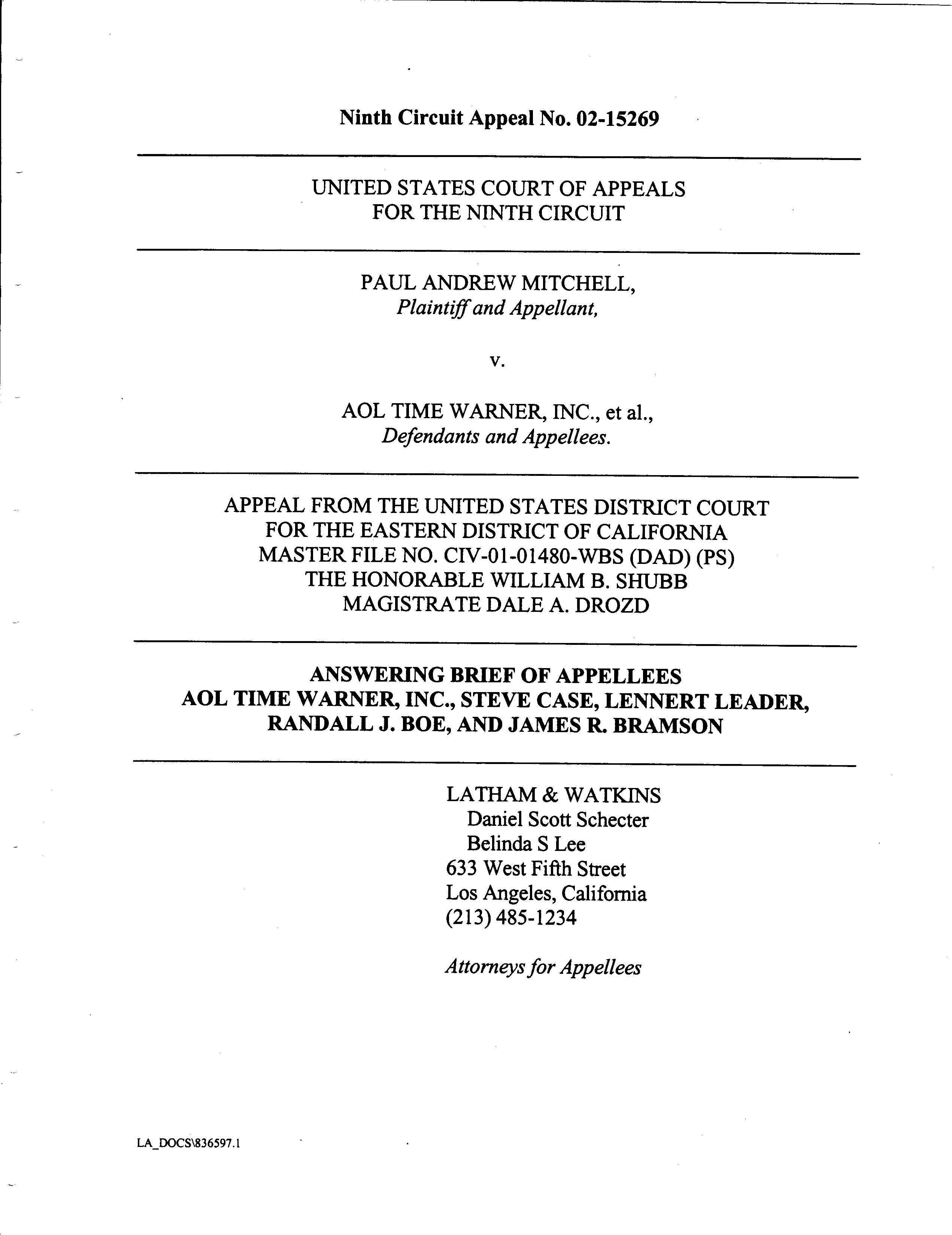 Ninth Circuit Appeal No. 02-15269

UNITED STATES COURT OF APPEALS
FOR THE NINTH CIRCUIT

PAUL ANDREW MITCHELL,
Plaintiff and Appellant,

v.

AOL TIME WARNER, INC., et al.,
Defendants and Appellees.

APPEAL FROM THE UNITED STATES DISTRICT COURT
FOR THE EASTERN DISTRICT OF CALIFORNIA
MASTER FILE NO. CIV-01-01480-WBS (DAD) (PS)
THE HONORABLE WILLIAM B. SHUBB
MAGISTRATE DALE A. DROZD

ANSWERING BRIEF OF APPELLEES
AOL TIME WARNER, INC., STEVE CASE, LENNERT LEADER,
RANDALL J. BOE, AND JAMES R. BRAMSON

LATHAM & WATKINS
Daniel Scott Schecter
Belinda S Lee
633 West Fifth Street
Los Angeles, California
(213) 485-1234

Attorneys for Appellees

LA_DOCS\836597.1